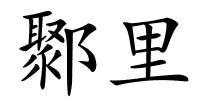 鄹里